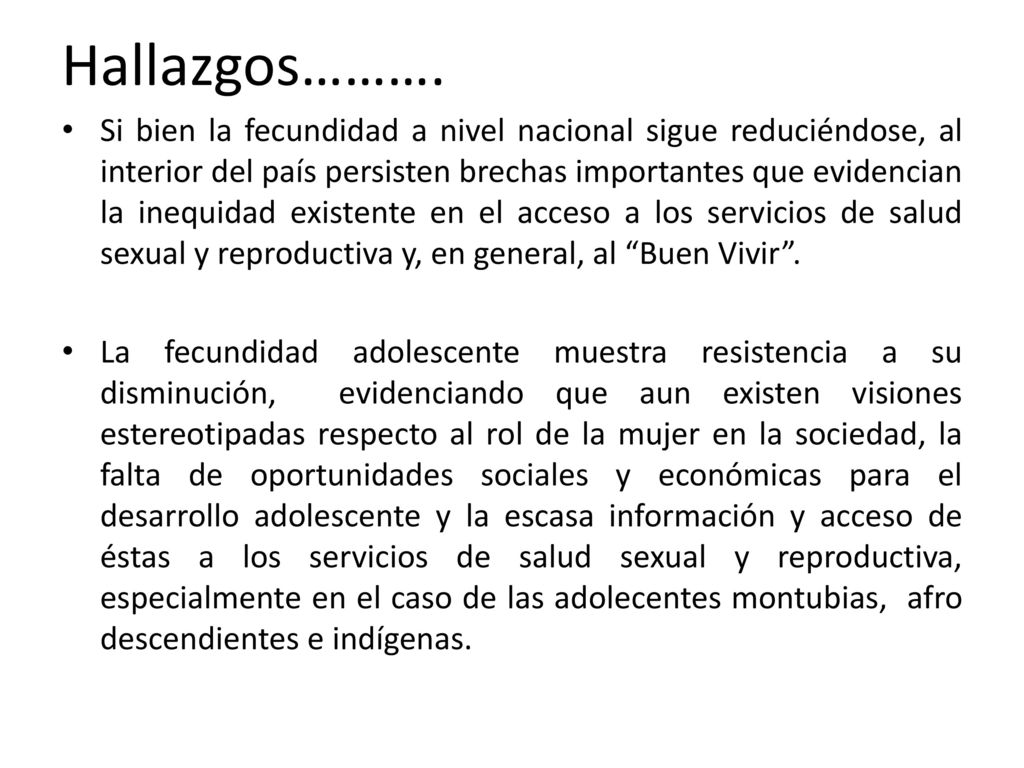 Hallazgos……….

• Si bien la fecundidad a nivel nacional sigue reduciéndose, al interior del país persisten brechas importantes que evidencian la inequidad existente en el acceso a los servicios de salud sexual y reproductiva y, en general, al “Buen Vivir”.

• La fecundidad adolescente muestra resistencia a su disminución, evidenciando que aun existen visiones estereotipadas respecto al rol de la mujer en la sociedad, la falta de oportunidades sociales y económicas para el desarrollo adolescente y la escasa información y acceso de éstas a los servicios de salud sexual y reproductiva, especialmente en el caso de las adolecentes montubias, afro descendientes e indígenas.